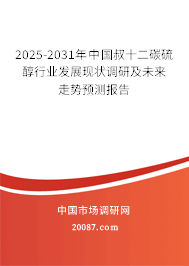 2025-2031年中国叔十二碳硫醇行业发展现状调研及未来走势预测报告

中国市场调研网

20087.com